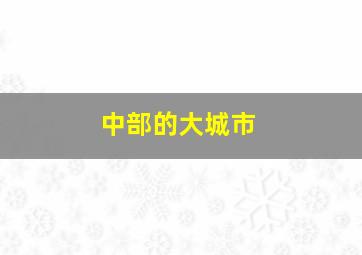 中部的大城市